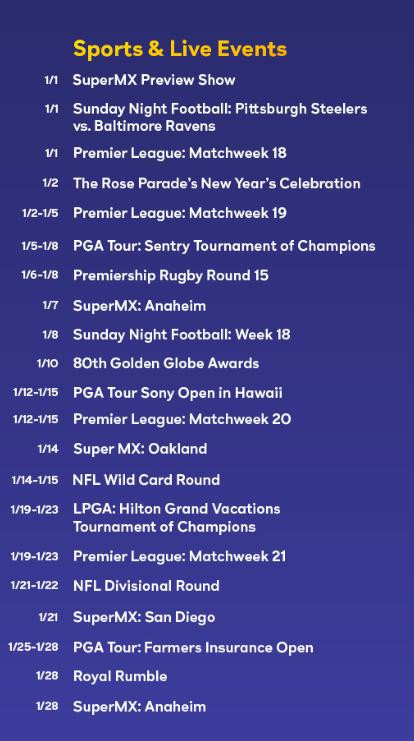 Sports & Live Events

1/1 SuperMX Preview Show

1/1 Sunday Night Football: Pittsburgh Steelers vs. Baltimore Ravens

1/1 Premier League: Matchweek 18

1/2 The Rose Parade's New Year's Celebration

1/2-1/5 Premier League: Matchweek 19

1/5-1/8 PGA Tour: Sentry Tournament of Champions

1/6-1/8 Premiership Rugby Round 15

1/7 SuperMX: Anaheim

1/8 Sunday Night Football: Week 18

1/10 80th Golden Globe Awards

1/12-1/15 PGA Tour Sony Open in Hawaii

1/12-1/15 Premier League: Matchweek 20

1/14 Super MX: Oakland

1/14-1/15 NFL Wild Card Round

1/19-1/23 LPGA: Hilton Grand Vacations Tournament of Champions

1/19-1/23 Premier League: Matchweek 21

1/21-1/22 NFL Divisional Round

1/21 SuperMX: San Diego

1/25-1/28 PGA Tour: Farmers Insurance Open

1/28 Royal Rumble

1/28 SuperMX: Anaheim